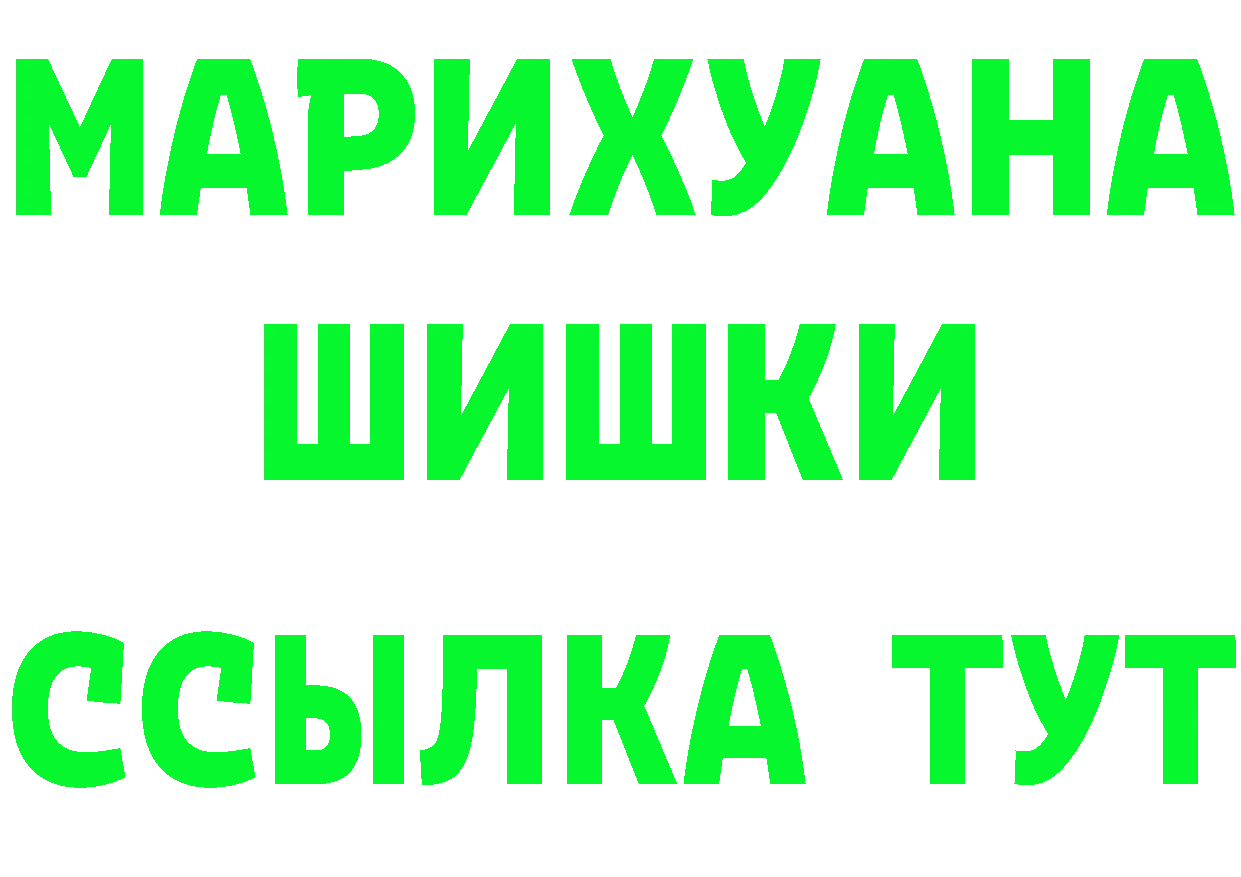 МАРИХУАНА
ШИШКИ
ССЫЛКА ТУТ